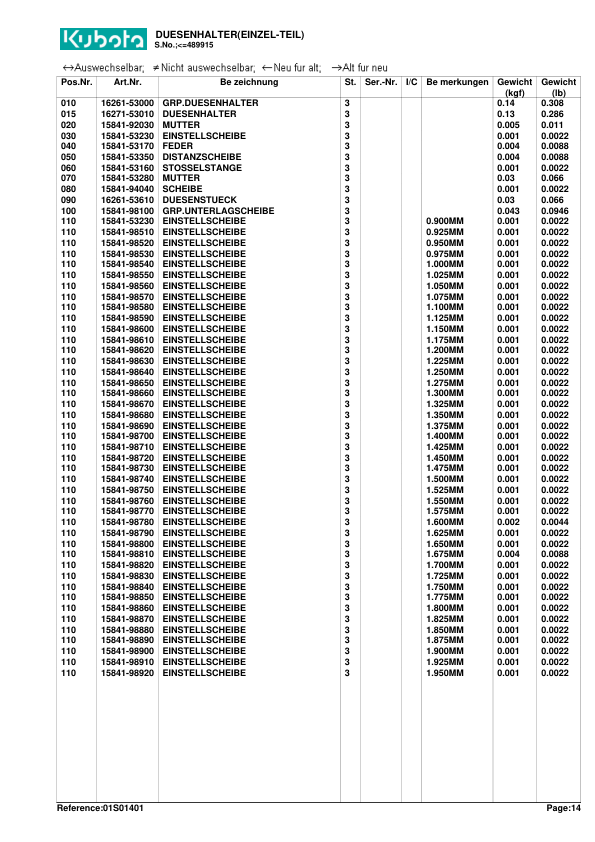 Kubota

DUESENHALTER(EINZEL-TEIL)
S.No.;<=489915

↔Auswechselbar; ≠Nicht auswechselbar; ←Neu fur alt; →Alt fur neu

| Pos.Nr. | Art.Nr. | Be zeichnung | St. | Ser.-Nr. | I/C | Be merkungen | Gewicht (kgf) | Gewicht (lb) |
|---|---|---|---|---|---|---|---|---|
| 010 | 16261-53000 | GRP.DUESENHALTER | 3 | | | | 0.14 | 0.308 |
| 015 | 16271-53010 | DUESENHALTER | 3 | | | | 0.13 | 0.286 |
| 020 | 15841-92030 | MUTTER | 3 | | | | 0.005 | 0.011 |
| 030 | 15841-53230 | EINSTELLSCHEIBE | 3 | | | | 0.001 | 0.0022 |
| 040 | 15841-53170 | FEDER | 3 | | | | 0.004 | 0.0088 |
| 050 | 15841-53350 | DISTANZSCHEIBE | 3 | | | | 0.004 | 0.0088 |
| 060 | 15841-53160 | STOSSELSTANGE | 3 | | | | 0.001 | 0.0022 |
| 070 | 15841-53280 | MUTTER | 3 | | | | 0.03 | 0.066 |
| 080 | 15841-94040 | SCHEIBE | 3 | | | | 0.001 | 0.0022 |
| 090 | 16261-53610 | DUESENSTUECK | 3 | | | | 0.03 | 0.066 |
| 100 | 15841-98100 | GRP.UNTERLAGSCHEIBE | 3 | | | | 0.043 | 0.0946 |
| 110 | 15841-53230 | EINSTELLSCHEIBE | 3 | | | 0.900MM | 0.001 | 0.0022 |
| 110 | 15841-98510 | EINSTELLSCHEIBE | 3 | | | 0.925MM | 0.001 | 0.0022 |
| 110 | 15841-98520 | EINSTELLSCHEIBE | 3 | | | 0.950MM | 0.001 | 0.0022 |
| 110 | 15841-98530 | EINSTELLSCHEIBE | 3 | | | 0.975MM | 0.001 | 0.0022 |
| 110 | 15841-98540 | EINSTELLSCHEIBE | 3 | | | 1.000MM | 0.001 | 0.0022 |
| 110 | 15841-98550 | EINSTELLSCHEIBE | 3 | | | 1.025MM | 0.001 | 0.0022 |
| 110 | 15841-98560 | EINSTELLSCHEIBE | 3 | | | 1.050MM | 0.001 | 0.0022 |
| 110 | 15841-98570 | EINSTELLSCHEIBE | 3 | | | 1.075MM | 0.001 | 0.0022 |
| 110 | 15841-98580 | EINSTELLSCHEIBE | 3 | | | 1.100MM | 0.001 | 0.0022 |
| 110 | 15841-98590 | EINSTELLSCHEIBE | 3 | | | 1.125MM | 0.001 | 0.0022 |
| 110 | 15841-98600 | EINSTELLSCHEIBE | 3 | | | 1.150MM | 0.001 | 0.0022 |
| 110 | 15841-98610 | EINSTELLSCHEIBE | 3 | | | 1.175MM | 0.001 | 0.0022 |
| 110 | 15841-98620 | EINSTELLSCHEIBE | 3 | | | 1.200MM | 0.001 | 0.0022 |
| 110 | 15841-98630 | EINSTELLSCHEIBE | 3 | | | 1.225MM | 0.001 | 0.0022 |
| 110 | 15841-98640 | EINSTELLSCHEIBE | 3 | | | 1.250MM | 0.001 | 0.0022 |
| 110 | 15841-98650 | EINSTELLSCHEIBE | 3 | | | 1.275MM | 0.001 | 0.0022 |
| 110 | 15841-98660 | EINSTELLSCHEIBE | 3 | | | 1.300MM | 0.001 | 0.0022 |
| 110 | 15841-98670 | EINSTELLSCHEIBE | 3 | | | 1.325MM | 0.001 | 0.0022 |
| 110 | 15841-98680 | EINSTELLSCHEIBE | 3 | | | 1.350MM | 0.001 | 0.0022 |
| 110 | 15841-98690 | EINSTELLSCHEIBE | 3 | | | 1.375MM | 0.001 | 0.0022 |
| 110 | 15841-98700 | EINSTELLSCHEIBE | 3 | | | 1.400MM | 0.001 | 0.0022 |
| 110 | 15841-98710 | EINSTELLSCHEIBE | 3 | | | 1.425MM | 0.001 | 0.0022 |
| 110 | 15841-98720 | EINSTELLSCHEIBE | 3 | | | 1.450MM | 0.001 | 0.0022 |
| 110 | 15841-98730 | EINSTELLSCHEIBE | 3 | | | 1.475MM | 0.001 | 0.0022 |
| 110 | 15841-98740 | EINSTELLSCHEIBE | 3 | | | 1.500MM | 0.001 | 0.0022 |
| 110 | 15841-98750 | EINSTELLSCHEIBE | 3 | | | 1.525MM | 0.001 | 0.0022 |
| 110 | 15841-98760 | EINSTELLSCHEIBE | 3 | | | 1.550MM | 0.001 | 0.0022 |
| 110 | 15841-98770 | EINSTELLSCHEIBE | 3 | | | 1.575MM | 0.001 | 0.0022 |
| 110 | 15841-98780 | EINSTELLSCHEIBE | 3 | | | 1.600MM | 0.002 | 0.0044 |
| 110 | 15841-98790 | EINSTELLSCHEIBE | 3 | | | 1.625MM | 0.001 | 0.0022 |
| 110 | 15841-98800 | EINSTELLSCHEIBE | 3 | | | 1.650MM | 0.001 | 0.0022 |
| 110 | 15841-98810 | EINSTELLSCHEIBE | 3 | | | 1.675MM | 0.004 | 0.0088 |
| 110 | 15841-98820 | EINSTELLSCHEIBE | 3 | | | 1.700MM | 0.001 | 0.0022 |
| 110 | 15841-98830 | EINSTELLSCHEIBE | 3 | | | 1.725MM | 0.001 | 0.0022 |
| 110 | 15841-98840 | EINSTELLSCHEIBE | 3 | | | 1.750MM | 0.001 | 0.0022 |
| 110 | 15841-98850 | EINSTELLSCHEIBE | 3 | | | 1.775MM | 0.001 | 0.0022 |
| 110 | 15841-98860 | EINSTELLSCHEIBE | 3 | | | 1.800MM | 0.001 | 0.0022 |
| 110 | 15841-98870 | EINSTELLSCHEIBE | 3 | | | 1.825MM | 0.001 | 0.0022 |
| 110 | 15841-98880 | EINSTELLSCHEIBE | 3 | | | 1.850MM | 0.001 | 0.0022 |
| 110 | 15841-98890 | EINSTELLSCHEIBE | 3 | | | 1.875MM | 0.001 | 0.0022 |
| 110 | 15841-98900 | EINSTELLSCHEIBE | 3 | | | 1.900MM | 0.001 | 0.0022 |
| 110 | 15841-98910 | EINSTELLSCHEIBE | 3 | | | 1.925MM | 0.001 | 0.0022 |
| 110 | 15841-98920 | EINSTELLSCHEIBE | 3 | | | 1.950MM | 0.001 | 0.0022 |

Reference:01S01401
Page:14